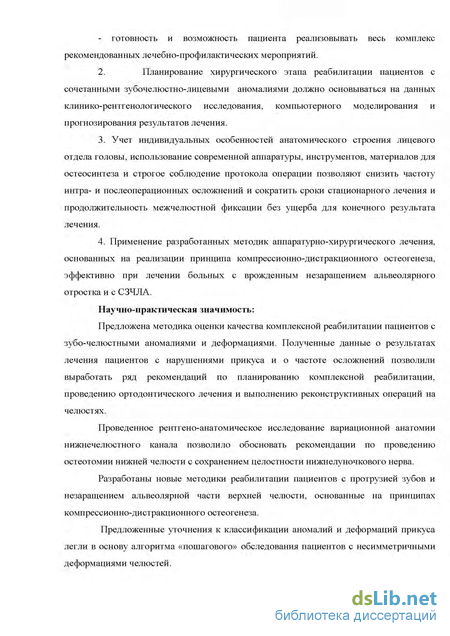 - готовность и возможность пациента реализовывать весь комплекс рекомендованных лечебно-профилактических мероприятий.

2. Планирование хирургического этапа реабилитации пациентов с сочетанными зубочелюстно-лицевыми аномалиями должно основываться на данных клинико-рентгенологического исследования, компьютерного моделирования и прогнозирования результатов лечения.

3. Учет индивидуальных особенностей анатомического строения лицевого отдела головы, использование современной аппаратуры, инструментов, материалов для остеосинтеза и строгое соблюдение протокола операции позволяют снизить частоту интра- и послеоперационных осложнений и сократить сроки стационарного лечения и продолжительность межчелюстной фиксации без ущерба для конечного результата лечения.

4. Применение разработанных методик аппаратурно-хирургического лечения, основанных на реализации принципа компрессионно-дистракционного остеогенеза, эффективно при лечении больных с врожденным незаращением альвеолярного отростка и с СЗЧЛА.

Научно-практическая значимость:

Предложена методика оценки качества комплексной реабилитации пациентов с зубо-челюстными аномалиями и деформациями. Полученные данные о результатах лечения пациентов с нарушениями прикуса и о частоте осложнений позволили выработать ряд рекомендаций по планированию комплексной реабилитации, проведению ортодонтического лечения и выполнению реконструктивных операций на челюстях.

Проведенное рентгено-анатомическое исследование вариационной анатомии нижнечелюстного канала позволило обосновать рекомендации по проведению остеотомии нижней челюсти с сохранением целостности нижнелуночкового нерва.

Разработаны новые методики реабилитации пациентов с протрузией зубов и незаращением альвеолярной части верхней челюсти, основанные на принципах компрессионно-дистракционного остеогенеза.

Предложенные уточнения к классификации аномалий и деформаций прикуса легли в основу алгоритма «пошагового» обследования пациентов с несимметричными деформациями челюстей.

dsLib.net
библиотека диссертаций